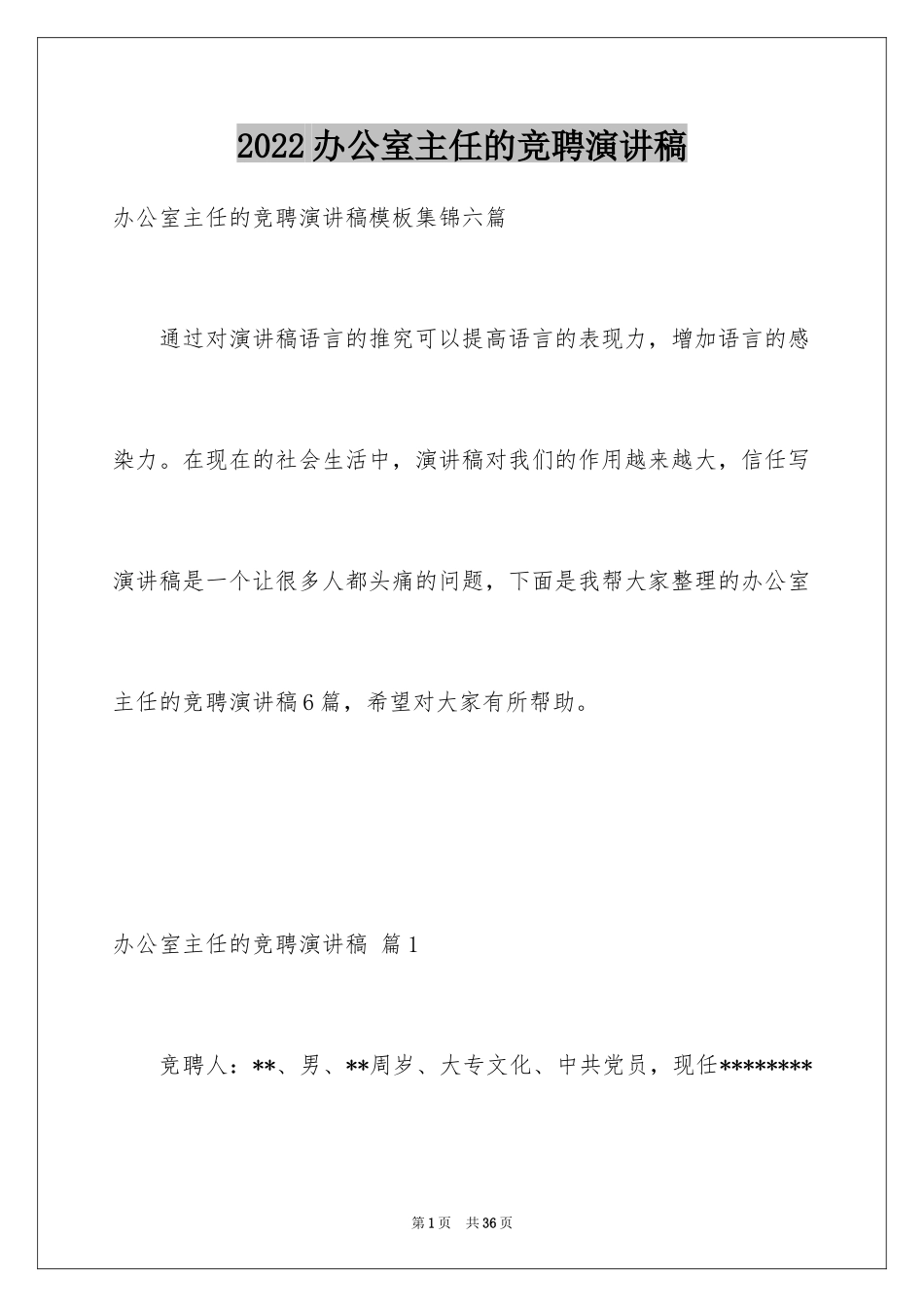 2022办公室主任的竞聘演讲稿

办公室主任的竞聘演讲稿模板集锦六篇

通过对演讲稿语言的推究可以提高语言的表现力，增加语言的感染力。在现在的社会生活中，演讲稿对我们的作用越来越大，信任写演讲稿是一个让很多人都头痛的问题，下面是我帮大家整理的办公室主任的竞聘演讲稿6篇，希望对大家有所帮助。

办公室主任的竞聘演讲稿 篇1

竞聘人：**、男、**周岁、大专文化、中共党员，现任********

第1页 共36页